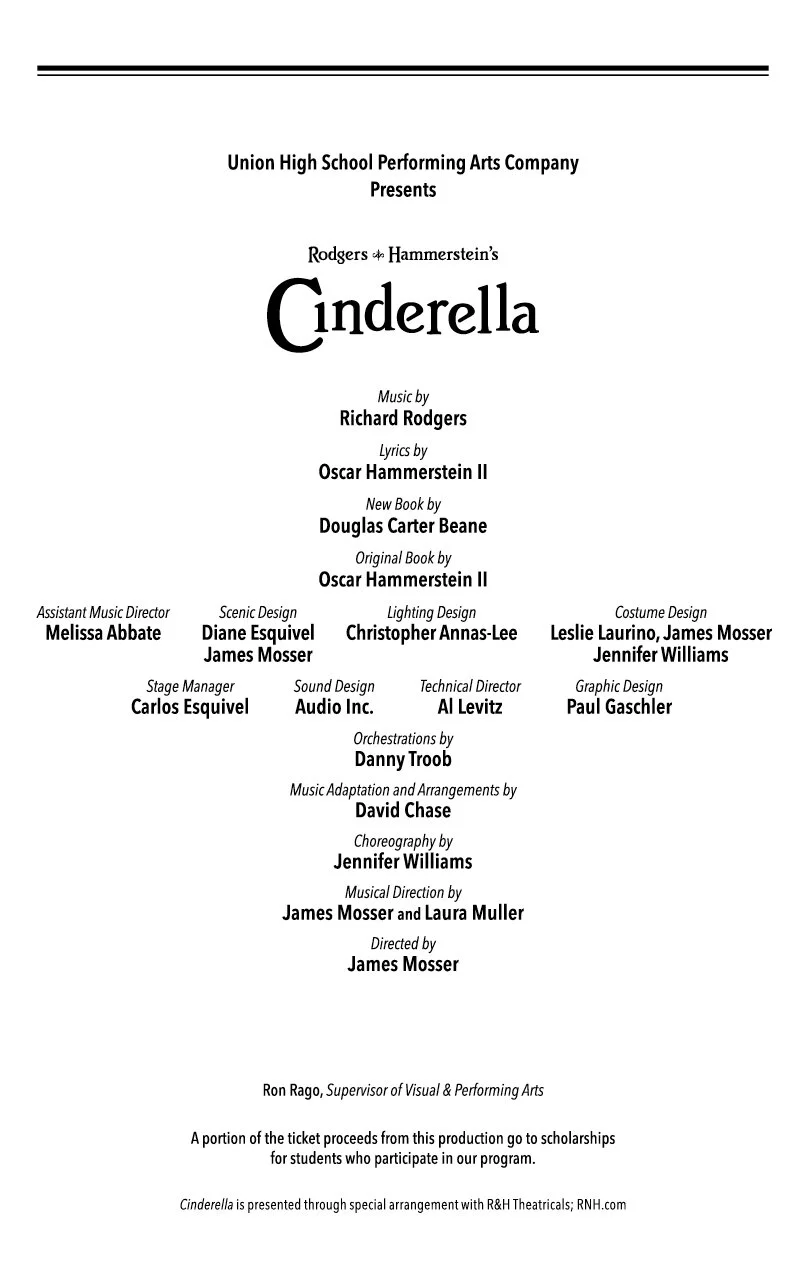 Union High School Performing Arts Company
Presents

Rodgers & Hammerstein's

Cinderella

Music by
Richard Rodgers

Lyrics by
Oscar Hammerstein II

New Book by
Douglas Carter Beane

Original Book by
Oscar Hammerstein II

Assistant Music Director
Melissa Abbate

Scenic Design
Diane Esquivel
James Mosser

Lighting Design
Christopher Annas-Lee

Costume Design
Leslie Laurino, James Mosser
Jennifer Williams

Stage Manager
Carlos Esquivel

Sound Design
Audio Inc.

Technical Director
Al Levitz

Graphic Design
Paul Gaschler

Orchestrations by
Danny Troob

Music Adaptation and Arrangements by
David Chase

Choreography by
Jennifer Williams

Musical Direction by
James Mosser and Laura Muller

Directed by
James Mosser

Ron Rago, Supervisor of Visual & Performing Arts

A portion of the ticket proceeds from this production go to scholarships for students who participate in our program.

Cinderella is presented through special arrangement with R&H Theatricals; RNH.com